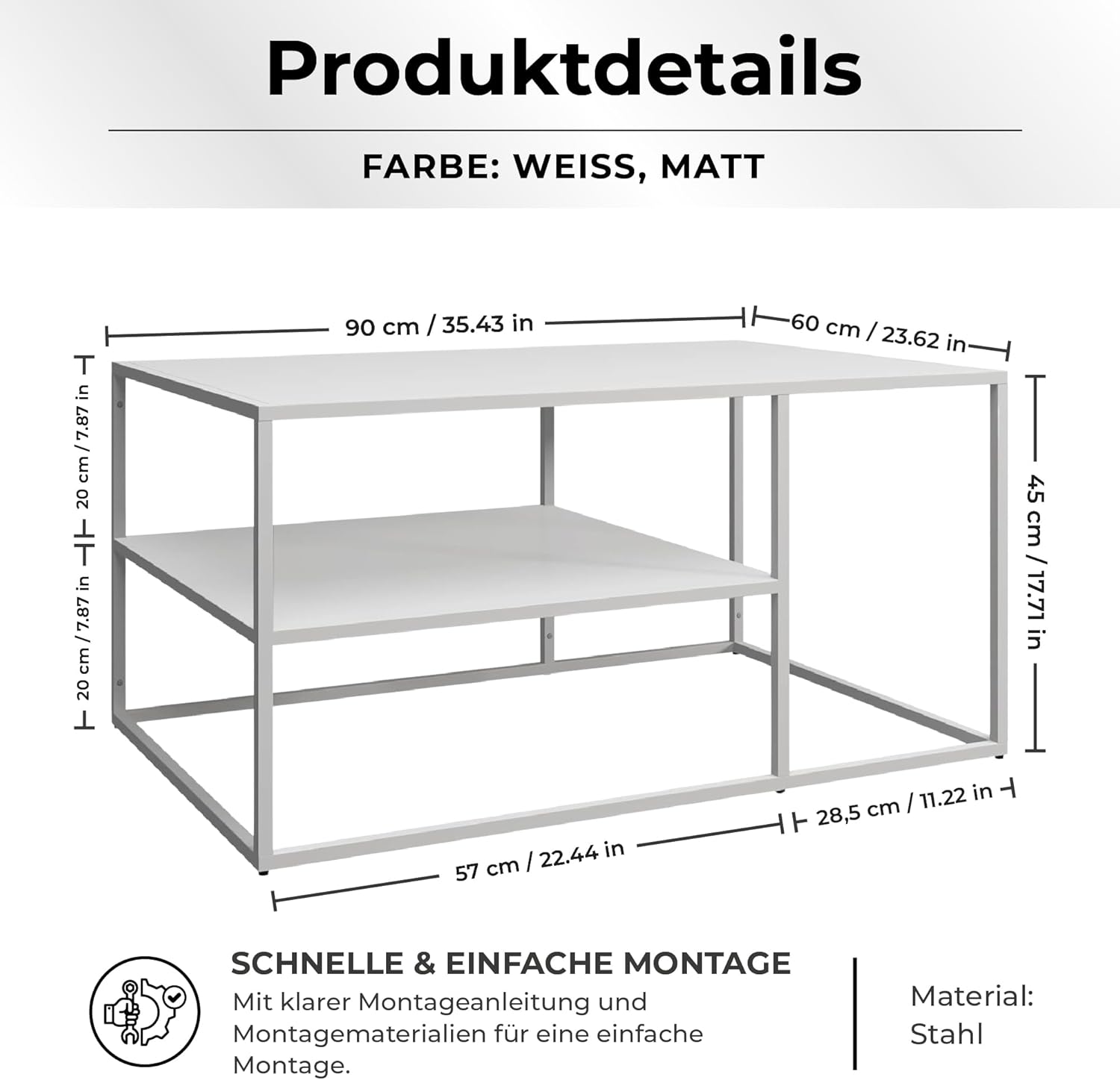 Produktdetails

FARBE: WEISS, MATT

90 cm / 35.43 in

60 cm / 23.62 in

20 cm / 7.87 in

20 cm / 7.87 in

45 cm / 17.71 in

28,5 cm / 11.22 in

57 cm / 22.44 in

SCHNELLE & EINFACHE MONTAGE

Mit klarer Montageanleitung und Montagematerialien für eine einfache Montage.

Material: Stahl